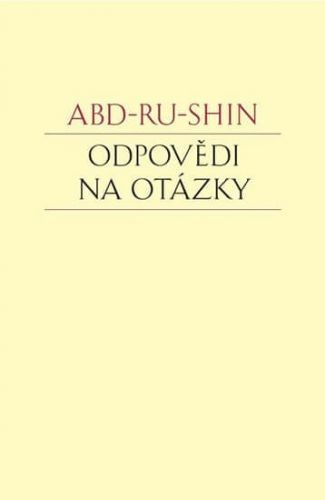 ABD-RU-SHIN

ODPOVĚDI NA OTÁZKY